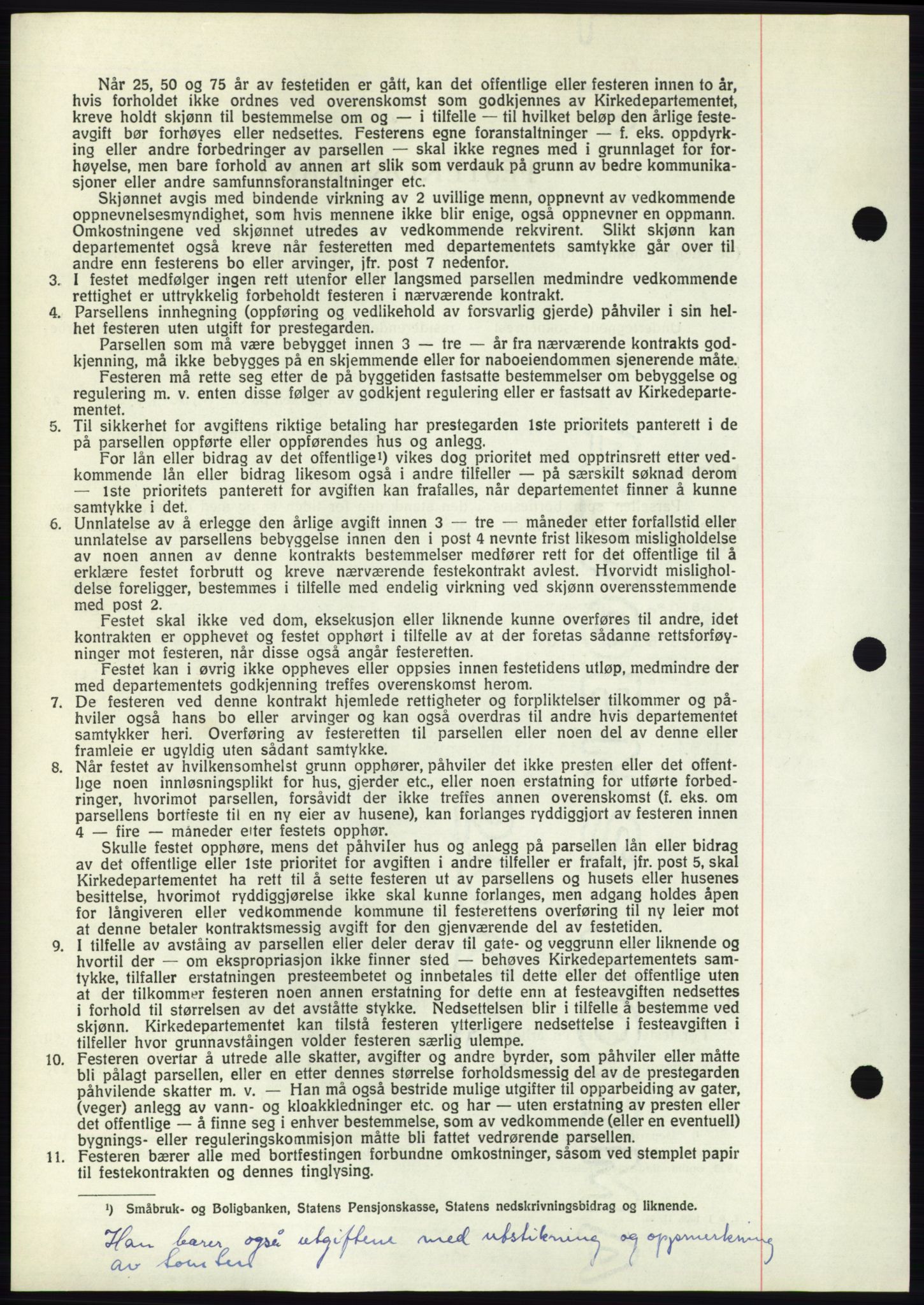 Når 25, 50 og 75 år av festetiden er gått, kan det offentlige eller festeren innen to år, hvis forholdet ikke ordnes ved overenskomst som godkjennes av Kirkedepartementet, kreve holdt skjønn til bestemmelse om og — i tilfelle — til hvilket beløp den årlige festeavgift bør forhøyes eller nedsettes. Festerens egne foranstaltninger — f. eks. oppdyrking eller andre forbedringer av parsellen — skal ikke regnes med i grunnlaget for forhøyelse, men bare forhold av annen art slik som verdauk på grunn av bedre kommunikasjoner eller andre samfunnsforanstaltninger etc.

Skjønnet avgis med bindende virkning av 2 uvillige menn, oppnevnt av vedkommende oppnevnelsesmyndighet, som hvis mennene ikke blir enige, også oppnevner en oppmann. Omkostningene ved skjønnet utredes av vedkommende rekvirent. Slikt skjønn kan departementet også kreve når festeretten med departementets samtykke går over til andre enn festerens bo eller arvinger, jfr. post 7 nedenfor.

3. I festet medfølger ingen rett utenfor eller langsmed parsellen medmindre vedkommende rettighet er uttrykkelig forbeholdt festeren i nærværende kontrakt.

4. Parsellens innhegning (oppføring og vedlikehold av forsvarlig gjerde) påhviler i sin helhet festeren uten utgift for prestegarden.

Parsellen som må være bebygget innen 3 — tre — år fra nærværende kontrakts godkjenning, må ikke bebygges på en skjemmende eller for naboeiendommen sjenerende måte.

Festeren må rette seg etter de på byggetiden fastsatte bestemmelser om bebyggelse og regulering m. v. enten disse følger av godkjent regulering eller er fastsatt av Kirkedepartementet.

5. Til sikkerhet for avgiftens riktige betaling har prestegarden 1ste prioritets panterett i de på parsellen oppførte eller oppførendes hus og anlegg.

For lån eller bidrag av det offentlige¹) vikes dog prioritet med opptrinsrett etter vedkommende lån eller bidrag likesom også i andre tilfeller — på særskilt søknad derom — 1ste prioritets panterett for avgiften kan frafalles, når departementet finner å kunne samtykke i det.

6. Unnlatelse av å erlegge den årlige avgift innen 3 — tre — måneder etter forfallstid eller unnlatelse av parsellens bebyggelse innen den i post 4 nevnte frist likesom misligholdelse av noen annen av denne kontrakts bestemmelser medfører rett for det offentlige til å erklære festet forbrutt og kreve nærværende festekontrakt avlest. Hvorvidt misligholdelse foreligger, bestemmes i tilfelle med endelig virkning ved skjønn overensstemmende med post 2.

Festet skal ikke ved dom, eksekusjon eller liknende kunne overføres til andre, idet kontrakten er opphevet og festet opphørt i tilfelle av at der foretas sådanne rettsforføyninger mot festeren, når disse også angår festeretten.

Festet kan i øvrig ikke oppheves eller oppsies innen festetidens utløp, medmindre der med departementets godkjenning treffes overenskomst herom.

7. De festeren ved denne kontrakt hjemlede rettigheter og forpliktelser tilkommer og påhviler også hans bo eller arvinger og kan også overdras til andre hvis departementet samtykker heri. Overføring av festeretten til parsellen eller noen del av denne eller framleie er ugyldig uten sådant samtykke.

8. Når festet av hvilkensomhelst grunn opphører, påhviler det ikke presten eller det offentlige noen innløsningsplikt for hus, gjerder etc., eller noen erstatning for utførte forbedringer, hvorimot parsellen, forsåvidt der ikke treffes annen overenskomst (f. eks. om parsellens bortfeste til en ny eier av husene), kan forlanges ryddiggjort av festeren innen 4 — fire — måneder etter festets opphør.

Skulle festet opphøre, mens det påhviler hus og anlegg på parsellen lån eller bidrag av det offentlige eller 1ste prioritet for avgiften i andre tilfeller er frafalt, jfr. post 5, skal Kirkedepartementet ha rett til å sette festeren ut av parsellens og husets eller husenes besittelse, hvorimot ryddiggjørelse ikke skal kunne forlanges, men adgang holdes åpen for långiveren eller vedkommende kommune til festerettens overføring til ny leier mot at denne betaler kontraktsmessig avgift for den gjenværende del av festetiden.

9. I tilfelle av avståing av parsellen eller deler derav til gate- og veggrunn eller liknende og hvortil der — om ekspropriasjon ikke finner sted — behøves Kirkedepartementets samtykke, tilfaller erstatningen presteembetet og innbetales til dette eller det offentlige uten at der tilkommer festeren noen annen erstatning for dette enn at festeavgiften nedsettes i forhold til størrelsen av det avståtte stykke. Nedsettelsen blir i tilfelle å bestemme ved skjønn. Kirkedepartementet kan tilstå festeren ytterligere nedsettelse i festeavgiften i tilfeller hvor grunnavståingen volder festeren særlig ulempe.

10. Festeren overtar å utrede alle skatter, avgifter og andre byrder, som påhviler eller måtte bli pålagt parsellen, eller en etter dennes størrelse forholdsmessig del av de prestegarden påhvilende skatter m. v. — Han må også bestride mulige utgifter til opparbeiding av gater, (veger) anlegg av vann- og kloakkledninger etc. og har — uten erstatning av presten eller det offentlige — å finne seg i enhver bestemmelse, som av vedkommende (eller en eventuell) bygnings- eller reguleringskommisjon måtte bli fattet vedrørende parsellen.

11. Festeren bærer alle med bortfestingen forbundne omkostninger, såsom ved stemplet papir til festekontrakten og dennes tinglysing.

¹) Småbruk- og Boligbanken, Statens Pensjonskasse, Statens nedskrivningsbidrag og liknende.

Han bærer også utgiftene med utstikning og oppmerkning av tomten